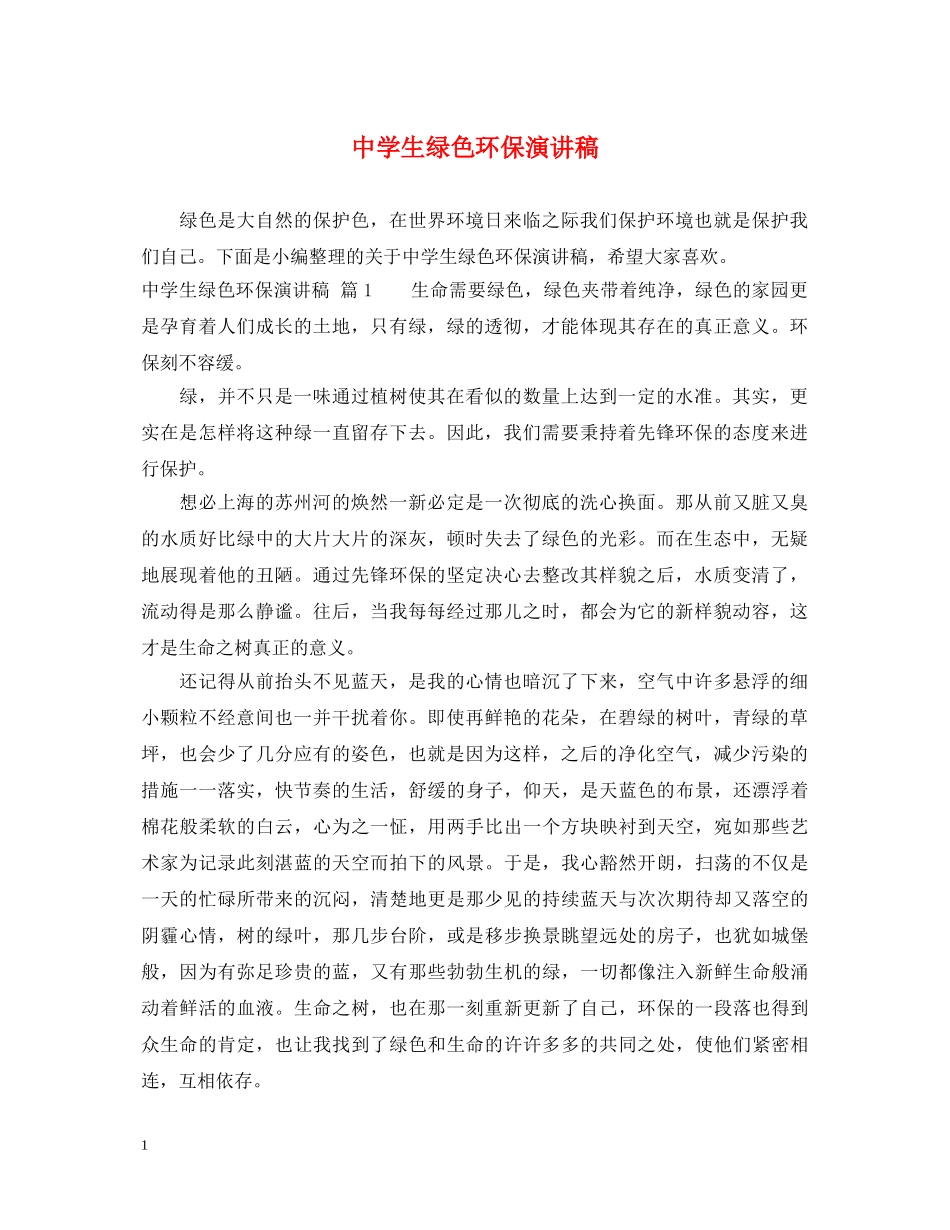 中学生绿色环保演讲稿

绿色是大自然的保护色，在世界环境日来临之际我们保护环境也就是保护我们自己。下面是小编整理的关于中学生绿色环保演讲稿，希望大家喜欢。

中学生绿色环保演讲稿 篇1 生命需要绿色，绿色夹带着纯净，绿色的家园更是孕育着人们成长的土地，只有绿，绿的透彻，才能体现其存在的真正意义。环保刻不容缓。

绿，并不只是一味通过植树使其在看似的数量上达到一定的水准。其实，更实在是怎样将这种绿一直留存下去。因此，我们需要秉持着先锋环保的态度来进行保护。

想必上海的苏州河的焕然一新必定是一次彻底的洗心换面。那从前又脏又臭的水质好比绿中的大片大片的深灰，顿时失去了绿色的光彩。而在生态中，无疑地展现着他的丑陋。通过先锋环保的坚定决心去整改其样貌之后，水质变清了，流动得是那么静谧。往后，当我每每经过那儿之时，都会为它的新样貌动容，这才是生命之树真正的意义。

还记得从前抬头不见蓝天，是我的心情也暗沉了下来，空气中许多悬浮的细小颗粒不经意间也一并干扰着你。即使再鲜艳的花朵，在碧绿的树叶，青绿的草坪，也会少了几分应有的姿色，也就是因为这样，之后的净化空气，减少污染的措施一一落实，快节奏的生活，舒缓的身子，仰天，是天蓝色的布景，还漂浮着棉花般柔软的白云，心为之一怔，用两手比出一个方块映衬到天空，宛如那些艺术家为记录此刻湛蓝的天空而拍下的风景。于是，我心豁然开朗，扫荡的不仅是一天的忙碌所带来的沉闷，清楚地更是那少见的持续蓝天与次次期待却又落空的阴霾心情，树的绿叶，那几步台阶，或是移步换景眺望远处的房子，也犹如城堡般，因为有弥足珍贵的蓝，又有那些勃勃生机的绿，一切都像注入新鲜生命般涌动着鲜活的血液。生命之树，也在那一刻重新更新了自己，环保的一段落也得到众生命的肯定，也让我找到了绿色和生命的许许多多的共同之处，使他们紧密相连，互相依存。

1